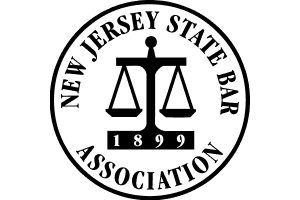 NEW JERSEY STATE BAR
1899
ASSOCIATION